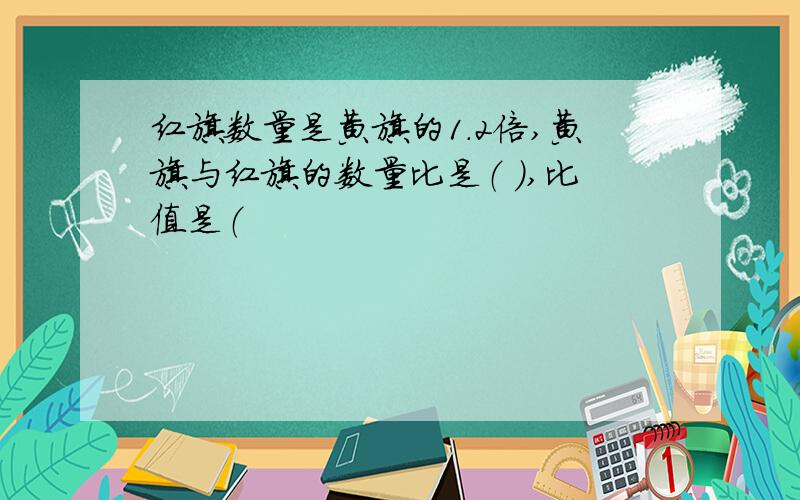 红旗数量是黄旗的1.2倍，黄旗与红旗的数量比是（ ），比值是（